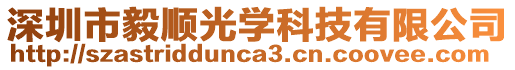 深圳市毅顺光学科技有限公司
http://szastriddunca3.cn.coovee.com